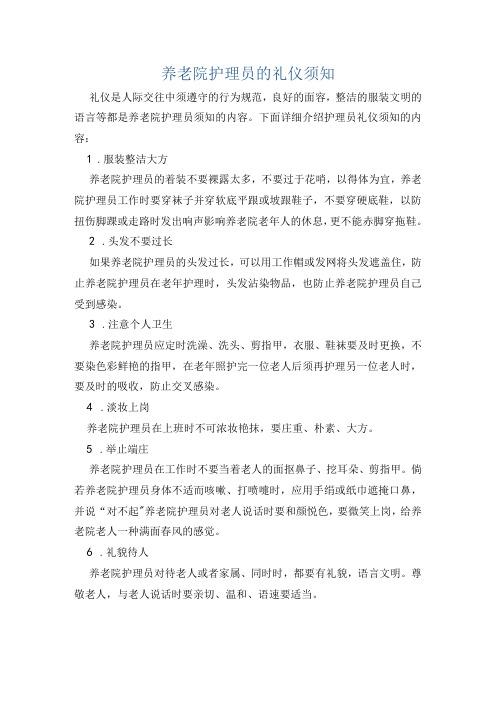 养老院护理员的礼仪须知

礼仪是人际交往中须遵守的行为规范，良好的面容，整洁的服装文明的语言等都是养老院护理员须知的内容。下面详细介绍护理员礼仪须知的内容：

1．服装整洁大方

养老院护理员的着装不要裸露太多，不要过于花哨，以得体为宜，养老院护理员工作时要穿袜子并穿软底平跟或坡跟鞋子，不要穿硬底鞋，以防扭伤脚踝或走路时发出响声影响养老院老年人的休息，更不能赤脚穿拖鞋。

2．头发不要过长

如果养老院护理员的头发过长，可以用工作帽或发网将头发遮盖住，防止养老院护理员在老年护理时，头发沾染物品，也防止养老院护理员自己受到感染。

3．注意个人卫生

养老院护理员应定时洗澡、洗头、剪指甲，衣服、鞋袜要及时更换，不要染色彩鲜艳的指甲，在老年照护完一位老人后须再护理另一位老人时，要及时的吸收，防止交叉感染。

4．淡妆上岗

养老院护理员在上班时不可浓妆艳抹，要庄重、朴素、大方。

5．举止端庄

养老院护理员在工作时不要当着老人的面抠鼻子、挖耳朵、剪指甲。倘若养老院护理员身体不适而咳嗽、打喷嚏时，应用手绢或纸巾遮掩口鼻，并说“对不起”养老院护理员对老人说话时要和颜悦色，要微笑上岗，给养老院老人一种满面春风的感觉。

6．礼貌待人

养老院护理员对待老人或者家属、同时时，都要有礼貌，语言文明。尊敬老人，与老人说话时要亲切、温和、语速要适当。